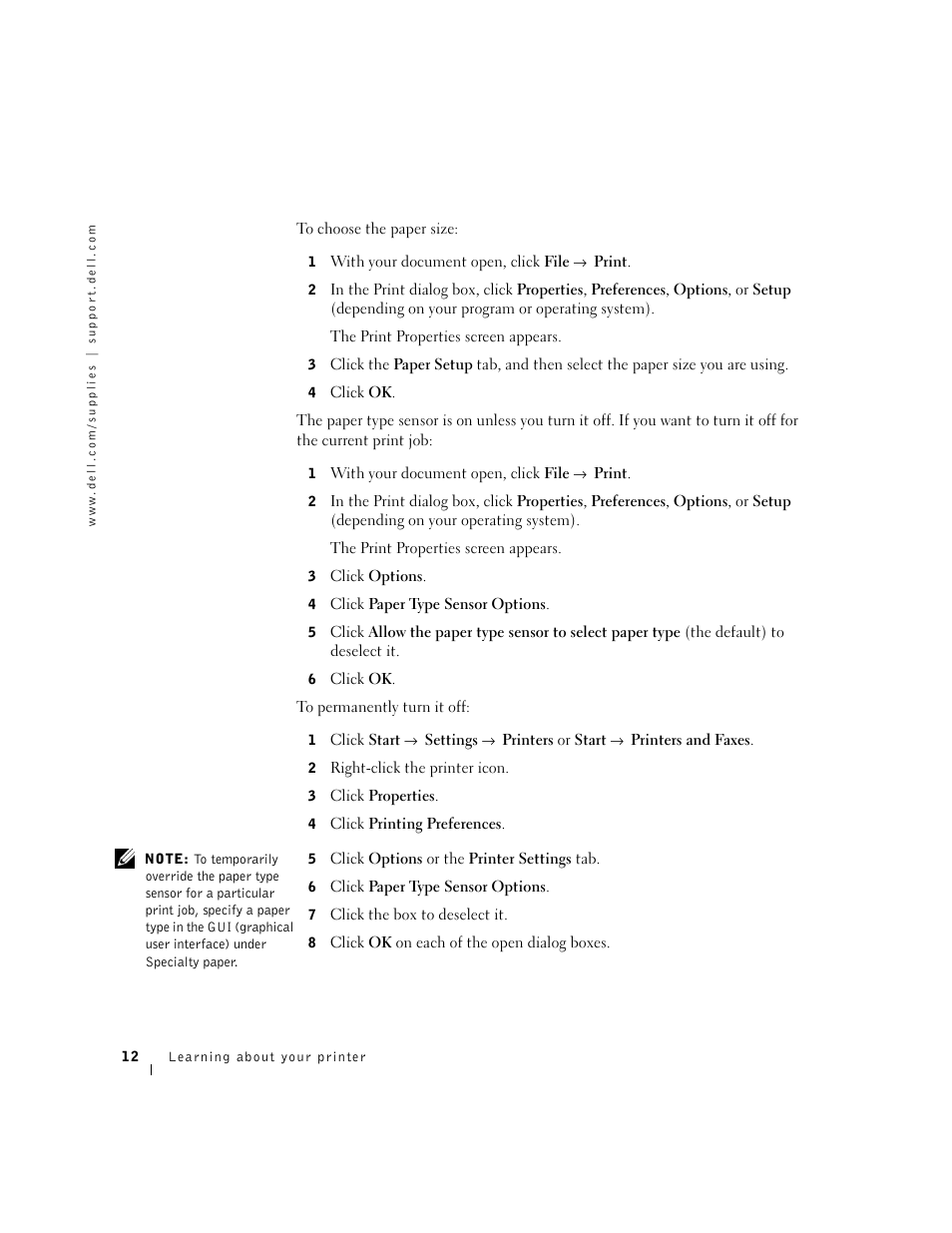 www.dell.com/supplies | support.dell.com

To choose the paper size:

1 With your document open, click File → Print.

2 In the Print dialog box, click Properties, Preferences, Options, or Setup (depending on your program or operating system).

The Print Properties screen appears.

3 Click the Paper Setup tab, and then select the paper size you are using.

4 Click OK.

The paper type sensor is on unless you turn it off. If you want to turn it off for the current print job:

1 With your document open, click File → Print.

2 In the Print dialog box, click Properties, Preferences, Options, or Setup (depending on your operating system).

The Print Properties screen appears.

3 Click Options.

4 Click Paper Type Sensor Options.

5 Click Allow the paper type sensor to select paper type (the default) to deselect it.

6 Click OK.

To permanently turn it off:

1 Click Start → Settings → Printers or Start → Printers and Faxes.

2 Right-click the printer icon.

3 Click Properties.

4 Click Printing Preferences.

NOTE: To temporarily override the paper type sensor for a particular print job, specify a paper type in the GUI (graphical user interface) under Specialty paper.

5 Click Options or the Printer Settings tab.

6 Click Paper Type Sensor Options.

7 Click the box to deselect it.

8 Click OK on each of the open dialog boxes.

12 Learning about your printer